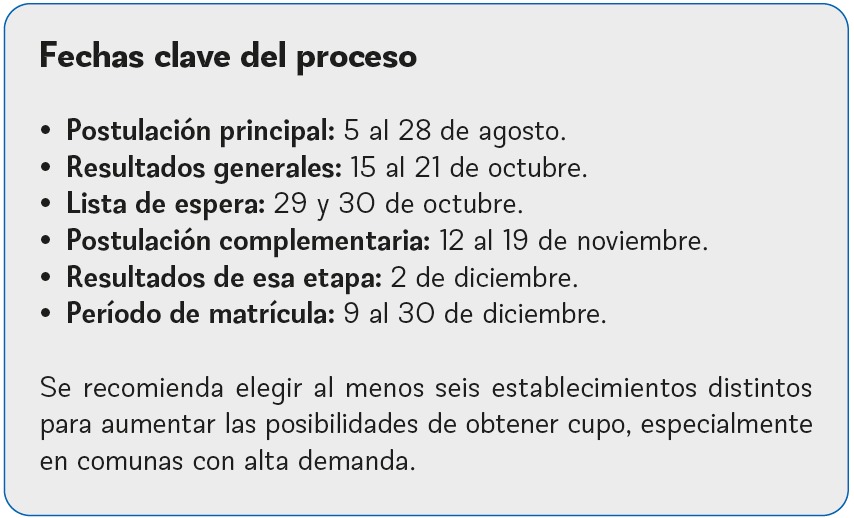 Fechas clave del proceso

• Postulación principal: 5 al 28 de agosto.
• Resultados generales: 15 al 21 de octubre.
• Lista de espera: 29 y 30 de octubre.
• Postulación complementaria: 12 al 19 de noviembre.
• Resultados de esa etapa: 2 de diciembre.
• Período de matrícula: 9 al 30 de diciembre.

Se recomienda elegir al menos seis establecimientos distintos para aumentar las posibilidades de obtener cupo, especialmente en comunas con alta demanda.